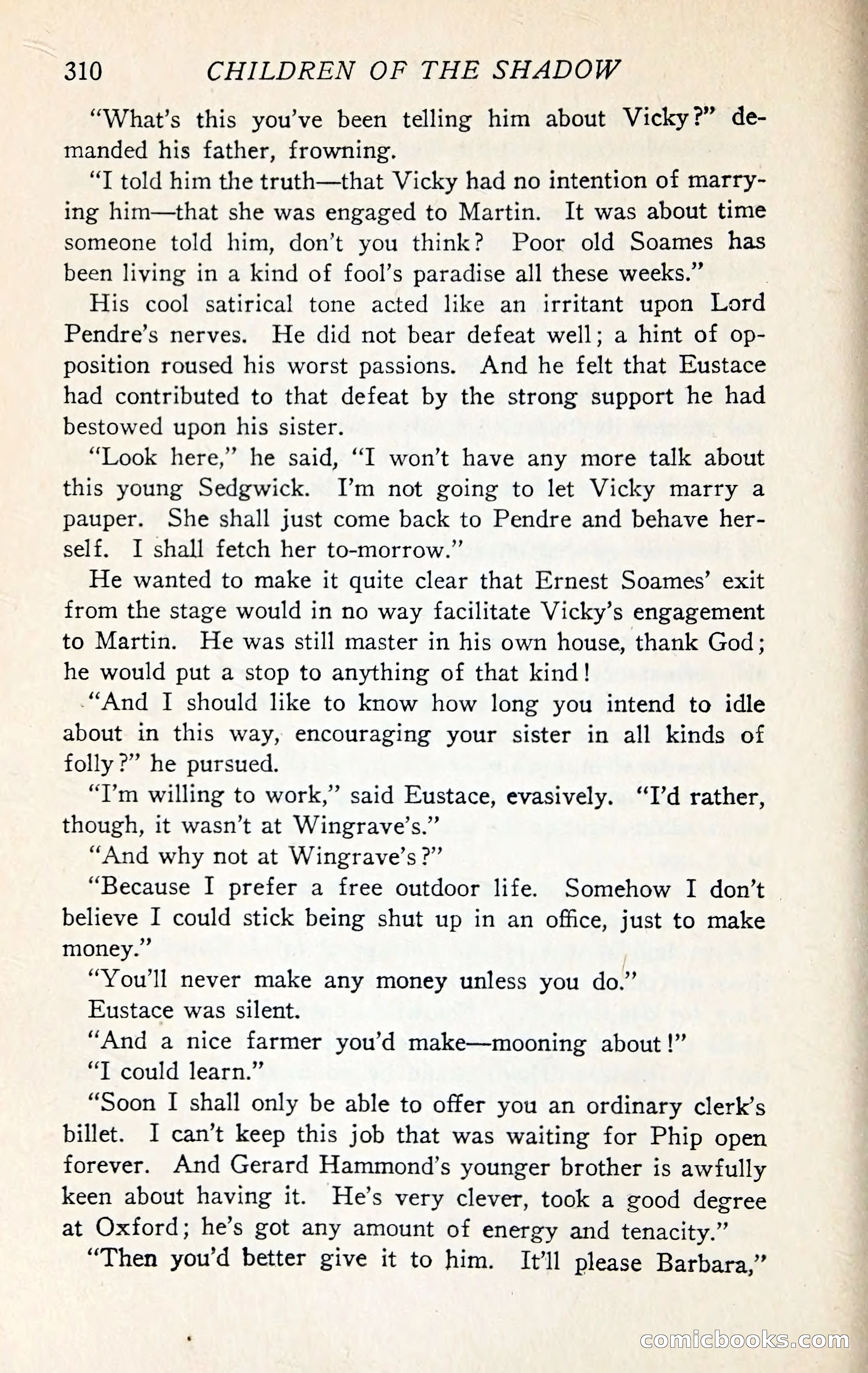 310 CHILDREN OF THE SHADOW

"What's this you've been telling him about Vicky?" demanded his father, frowning.

"I told him the truth—that Vicky had no intention of marrying him—that she was engaged to Martin. It was about time someone told him, don't you think? Poor old Soames has been living in a kind of fool's paradise all these weeks."

His cool satirical tone acted like an irritant upon Lord Pendre's nerves. He did not bear defeat well; a hint of opposition roused his worst passions. And he felt that Eustace had contributed to that defeat by the strong support he had bestowed upon his sister.

"Look here," he said, "I won't have any more talk about this young Sedgwick. I'm not going to let Vicky marry a pauper. She shall just come back to Pendre and behave herself. I shall fetch her to-morrow."

He wanted to make it quite clear that Ernest Soames' exit from the stage would in no way facilitate Vicky's engagement to Martin. He was still master in his own house, thank God; he would put a stop to anything of that kind!

"And I should like to know how long you intend to idle about in this way, encouraging your sister in all kinds of folly?" he pursued.

"I'm willing to work," said Eustace, evasively. "I'd rather, though, it wasn't at Wingrave's."

"And why not at Wingrave's?"

"Because I prefer a free outdoor life. Somehow I don't believe I could stick being shut up in an office, just to make money."

"You'll never make any money unless you do."

Eustace was silent.

"And a nice farmer you'd make—mooning about!"

"I could learn."

"Soon I shall only be able to offer you an ordinary clerk's billet. I can't keep this job that was waiting for Phip open forever. And Gerard Hammond's younger brother is awfully keen about having it. He's very clever, took a good degree at Oxford; he's got any amount of energy and tenacity."

"Then you'd better give it to him. It'll please Barbara,"

comicbooks.com